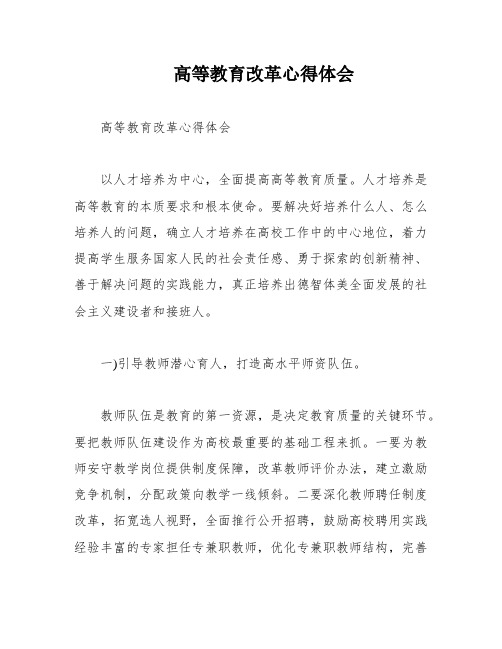 高等教育改革心得体会

高等教育改革心得体会

以人才培养为中心，全面提高高等教育质量。人才培养是高等教育的本质要求和根本使命。要解决好培养什么人、怎么培养人的问题，确立人才培养在高校工作中的中心地位，着力提高学生服务国家人民的社会责任感、勇于探索的创新精神、善于解决问题的实践能力，真正培养出德智体美全面发展的社会主义建设者和接班人。

一)引导教师潜心育人，打造高水平师资队伍。

教师队伍是教育的第一资源，是决定教育质量的关键环节。要把教师队伍建设作为高校最重要的基础工程来抓。一要为教师安守教学岗位提供制度保障，改革教师评价办法，建立激励竞争机制，分配政策向教学一线倾斜。二要深化教师聘任制度改革，拓宽选人视野，全面推行公开招聘，鼓励高校聘用实践经验丰富的专家担任专兼职教师，优化专兼职教师结构，完善